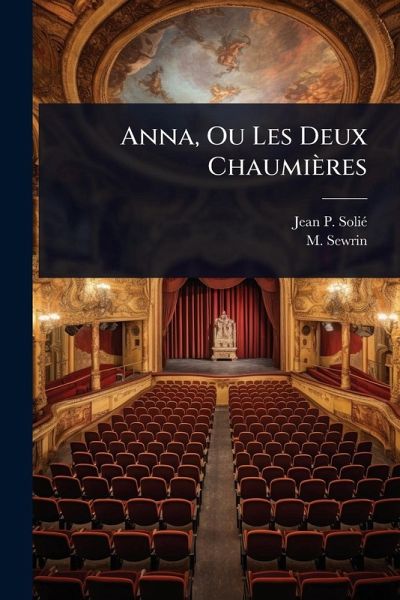 Anna, Ou Les Deux Chaumières

Jean P. Solié
M. Sewrin